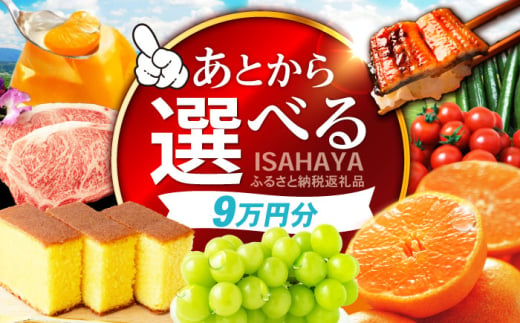 あとから
選べる
ISAHAYA
ふるさと納税返礼品
9万円分